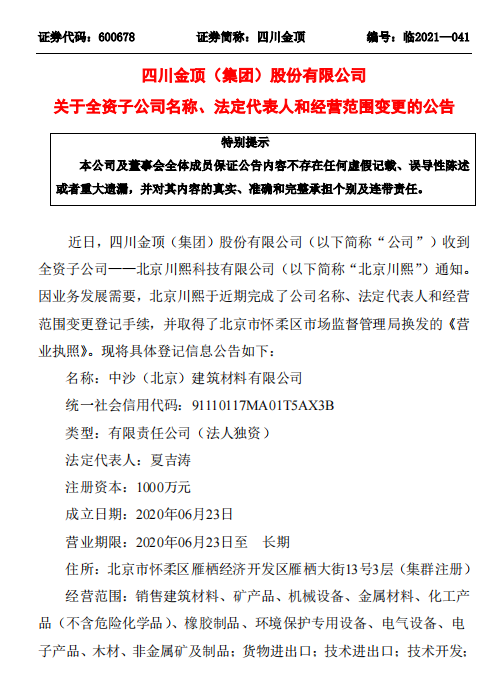 证券代码：600678　　证券简称：四川金顶　　编号：临2021—041

四川金顶（集团）股份有限公司

关于全资子公司名称、法定代表人和经营范围变更的公告

特别提示

本公司及董事会全体成员保证公告内容不存在任何虚假记载、误导性陈述或者重大遗漏，并对其内容的真实、准确和完整承担个别及连带责任。

近日，四川金顶（集团）股份有限公司（以下简称“公司”）收到全资子公司——北京川熙科技有限公司（以下简称“北京川熙”）通知。因业务发展需要，北京川熙于近期完成了公司名称、法定代表人和经营范围变更登记手续，并取得了北京市怀柔区市场监督管理局换发的《营业执照》。现将具体登记信息公告如下：

名称：中沙（北京）建筑材料有限公司

统一社会信用代码：91110117MA01T5AX3B

类型：有限责任公司（法人独资）

法定代表人：夏吉涛

注册资本：1000万元

成立日期：2020年06月23日

营业期限：2020年06月23日至　长期

住所：北京市怀柔区雁栖经济开发区雁栖大街13号3层（集群注册）

经营范围：销售建筑材料、矿产品、机械设备、金属材料、化工产品（不含危险化学品）、橡胶制品、环境保护专用设备、电气设备、电子产品、木材、非金属矿及制品；货物进出口；技术进出口；技术开发；